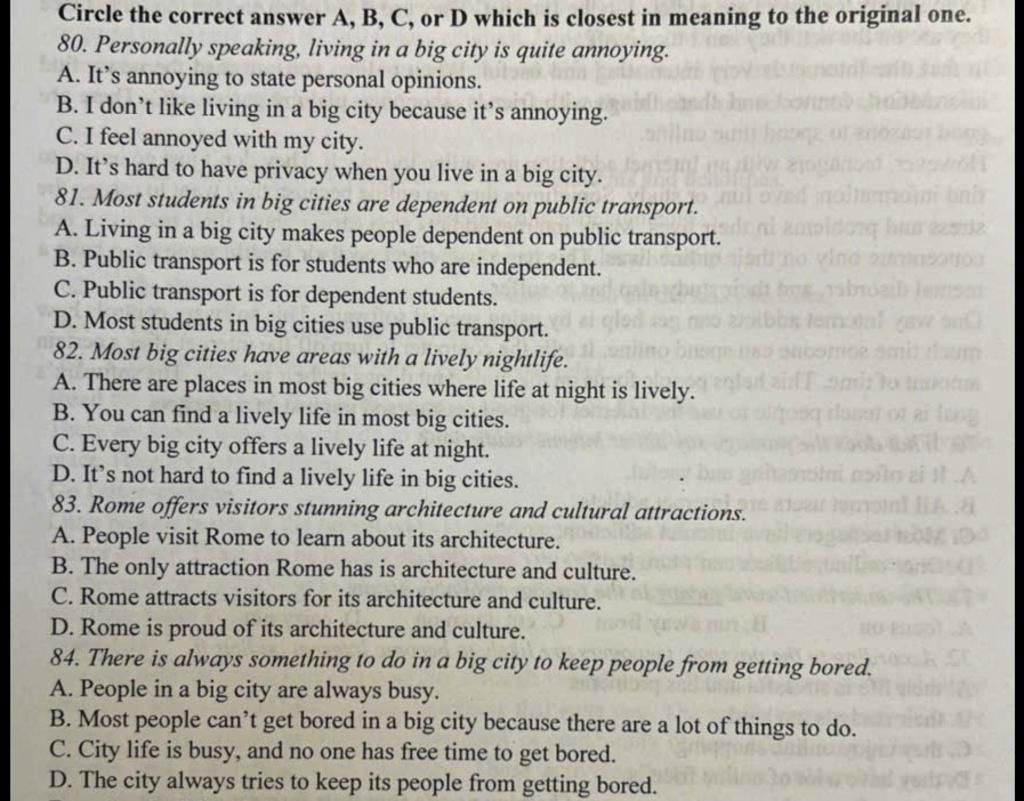 Circle the correct answer A, B, C, or D which is closest in meaning to the original one.
80. Personally speaking, living in a big city is quite annoying.
A. It's annoying to state personal opinions.
B. I don't like living in a big city because it's annoying.
C. I feel annoyed with my city.
D. It's hard to have privacy when you live in a big city.
81. Most students in big cities are dependent on public transport.
A. Living in a big city makes people dependent on public transport.
B. Public transport is for students who are independent.
C. Public transport is for dependent students.
D. Most students in big cities use public transport.
82. Most big cities have areas with a lively nightlife.
A. There are places in most big cities where life at night is lively.
B. You can find a lively life in most big cities.
C. Every big city offers a lively life at night.
D. It's not hard to find a lively life in big cities.
83. Rome offers visitors stunning architecture and cultural attractions.
A. People visit Rome to learn about its architecture.
B. The only attraction Rome has is architecture and culture.
C. Rome attracts visitors for its architecture and culture.
D. Rome is proud of its architecture and culture.
84. There is always something to do in a big city to keep people from getting bored.
A. People in a big city are always busy.
B. Most people can't get bored in a big city because there are a lot of things to do.
C. City life is busy, and no one has free time to get bored.
D. The city always tries to keep its people from getting bored.